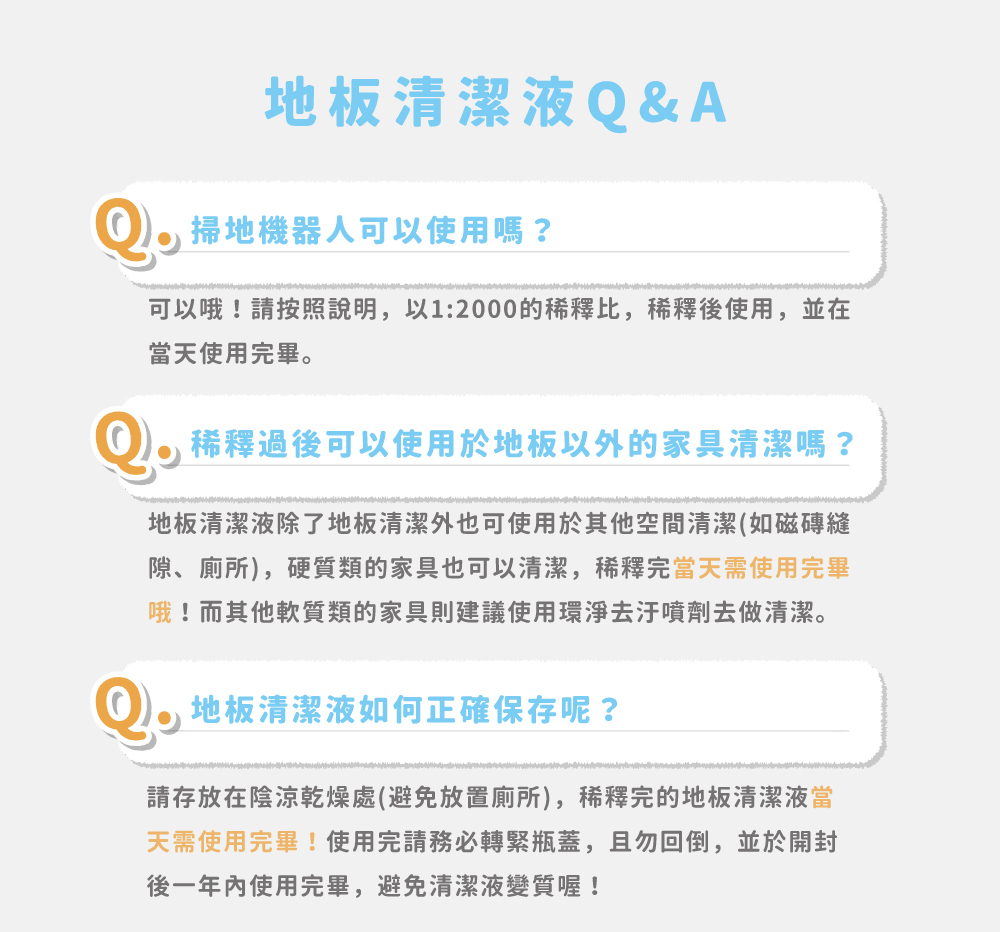 地板清潔液Q&A

Q. 掃地機器人可以使用嗎？

可以哦！請按照說明，以1:2000的稀釋比，稀釋後使用，並在當天使用完畢。

Q. 稀釋過後可以使用於地板以外的家具清潔嗎？

地板清潔液除了地板清潔外也可使用於其他空間清潔(如磁磚縫隙、廁所)，硬質類的家具也可以清潔，稀釋完當天需使用完畢哦！而其他軟質類的家具則建議使用環淨去汙噴劑去做清潔。

Q. 地板清潔液如何正確保存呢？

請存放在陰涼乾燥處(避免放置廁所)，稀釋完的地板清潔液當天需使用完畢！使用完請務必轉緊瓶蓋，且勿回倒，並於開封後一年內使用完畢，避免清潔液變質喔！